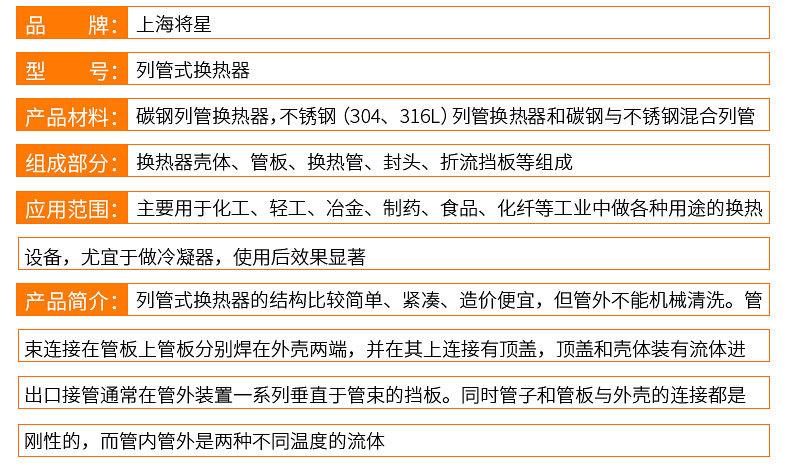 品　　牌：上海将星

型　　号：列管式换热器

产品材料：碳钢列管换热器，不锈钢（304、316L）列管换热器和碳钢与不锈钢混合列管

组成部分：换热器壳体、管板、换热管、封头、折流挡板等组成

应用范围：主要用于化工、轻工、冶金、制药、食品、化纤等工业中做各种用途的换热设备，尤宜于做冷凝器，使用后效果显著

产品简介：列管式换热器的结构比较简单、紧凑、造价便宜，但管外不能机械清洗。管束连接在管板上管板分别焊在外壳两端，并在其上连接有顶盖，顶盖和壳体装有流体进出口接管通常在管外装置一系列垂直于管束的挡板。同时管子和管板与外壳的连接都是刚性的，而管内管外是两种不同温度的流体